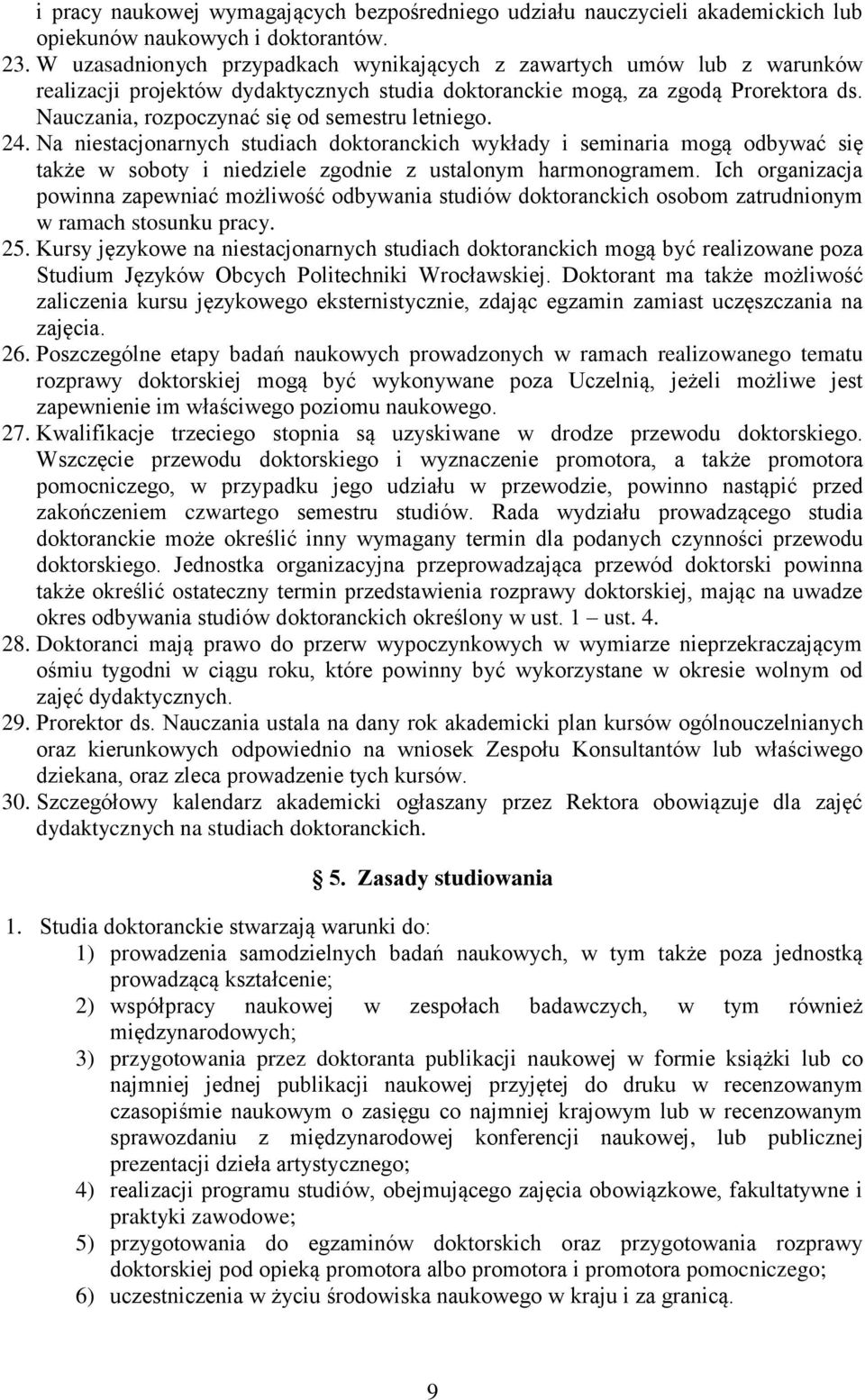 i pracy naukowej wymagających bezpośredniego udziału nauczycieli akademickich lub opiekunów naukowych i doktorantów.

23. W uzasadnionych przypadkach wynikających z zawartych umów lub z warunków realizacji projektów dydaktycznych studia doktoranckie mogą, za zgodą Prorektora ds. Nauczania, rozpoczynać się od semestru letniego.

24. Na niestacjonarnych studiach doktoranckich wykłady i seminaria mogą odbywać się także w soboty i niedziele zgodnie z ustalonym harmonogramem. Ich organizacja powinna zapewniać możliwość odbywania studiów doktoranckich osobom zatrudnionym w ramach stosunku pracy.

25. Kursy językowe na niestacjonarnych studiach doktoranckich mogą być realizowane poza Studium Języków Obcych Politechniki Wrocławskiej. Doktorant ma także możliwość zaliczenia kursu językowego eksternistycznie, zdając egzamin zamiast uczęszczania na zajęcia.

26. Poszczególne etapy badań naukowych prowadzonych w ramach realizowanego tematu rozprawy doktorskiej mogą być wykonywane poza Uczelnią, jeżeli możliwe jest zapewnienie im właściwego poziomu naukowego.

27. Kwalifikacje trzeciego stopnia są uzyskiwane w drodze przewodu doktorskiego. Wszczęcie przewodu doktorskiego i wyznaczenie promotora, a także promotora pomocniczego, w przypadku jego udziału w przewodzie, powinno nastąpić przed zakończeniem czwartego semestru studiów. Rada wydziału prowadzącego studia doktoranckie może określić inny wymagany termin dla podanych czynności przewodu doktorskiego. Jednostka organizacyjna przeprowadzająca przewód doktorski powinna także określić ostateczny termin przedstawienia rozprawy doktorskiej, mając na uwadze okres odbywania studiów doktoranckich określony w ust. 1 – ust. 4.

28. Doktoranci mają prawo do przerw wypoczynkowych w wymiarze nieprzekraczającym ośmiu tygodni w ciągu roku, które powinny być wykorzystane w okresie wolnym od zajęć dydaktycznych.

29. Prorektor ds. Nauczania ustala na dany rok akademicki plan kursów ogólnouczelnianych oraz kierunkowych odpowiednio na wniosek Zespołu Konsultantów lub właściwego dziekana, oraz zleca prowadzenie tych kursów.

30. Szczegółowy kalendarz akademicki ogłaszany przez Rektora obowiązuje dla zajęć dydaktycznych na studiach doktoranckich.

§ 5. Zasady studiowania

1. Studia doktoranckie stwarzają warunki do:
1) prowadzenia samodzielnych badań naukowych, w tym także poza jednostką prowadzącą kształcenie;
2) współpracy naukowej w zespołach badawczych, w tym również międzynarodowych;
3) przygotowania przez doktoranta publikacji naukowej w formie książki lub co najmniej jednej publikacji naukowej przyjętej do druku w recenzowanym czasopiśmie naukowym o zasięgu co najmniej krajowym lub w recenzowanym sprawozdaniu z międzynarodowej konferencji naukowej, lub publicznej prezentacji dzieła artystycznego;
4) realizacji programu studiów, obejmującego zajęcia obowiązkowe, fakultatywne i praktyki zawodowe;
5) przygotowania do egzaminów doktorskich oraz przygotowania rozprawy doktorskiej pod opieką promotora albo promotora i promotora pomocniczego;
6) uczestniczenia w życiu środowiska naukowego w kraju i za granicą.

9